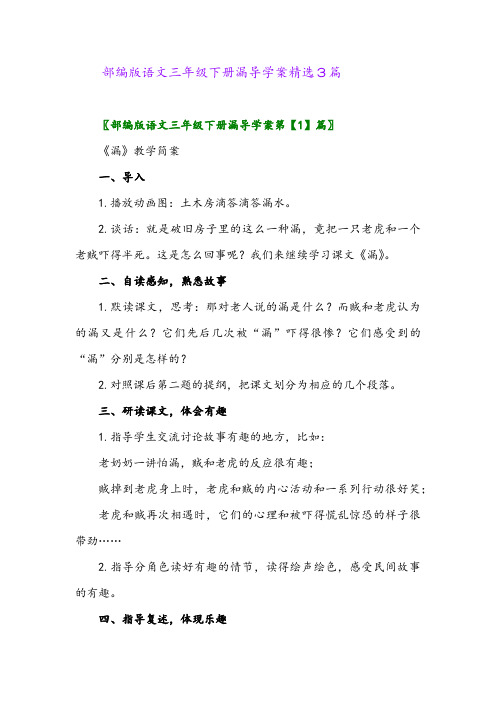 部编版语文三年级下册漏导学案精选3篇

〖部编版语文三年级下册漏导学案第【1】篇〗

《漏》教学简案

一、导入

1. 播放动画图：土木房滴答滴答漏水。

2. 谈话：就是破旧房子里的这么一种漏，竟把一只老虎和一个老贼吓得半死。这是怎么回事呢？我们来继续学习课文《漏》。

二、自读感知，熟悉故事

1. 默读课文，思考：那对老人说的漏是什么？而贼和老虎认为的漏又是什么？它们先后几次被“漏”吓得很惨？它们感受到的“漏”分别是怎样的？

2. 对照课后第二题的提纲，把课文划分为相应的几个段落。

三、研读课文，体会有趣

1. 指导学生交流讨论故事有趣的地方，比如：

老奶奶一讲怕漏，贼和老虎的反应很有趣；

贼掉到老虎身上时，老虎和贼的内心活动和一系列行动很好笑；

老虎和贼再次相遇时，它们的心理和被吓得慌乱惊恐的样子很带劲……

2. 指导分角色读好有趣的情节，读得绘声绘色，感受民间故事的有趣。

四、指导复述，体现乐趣